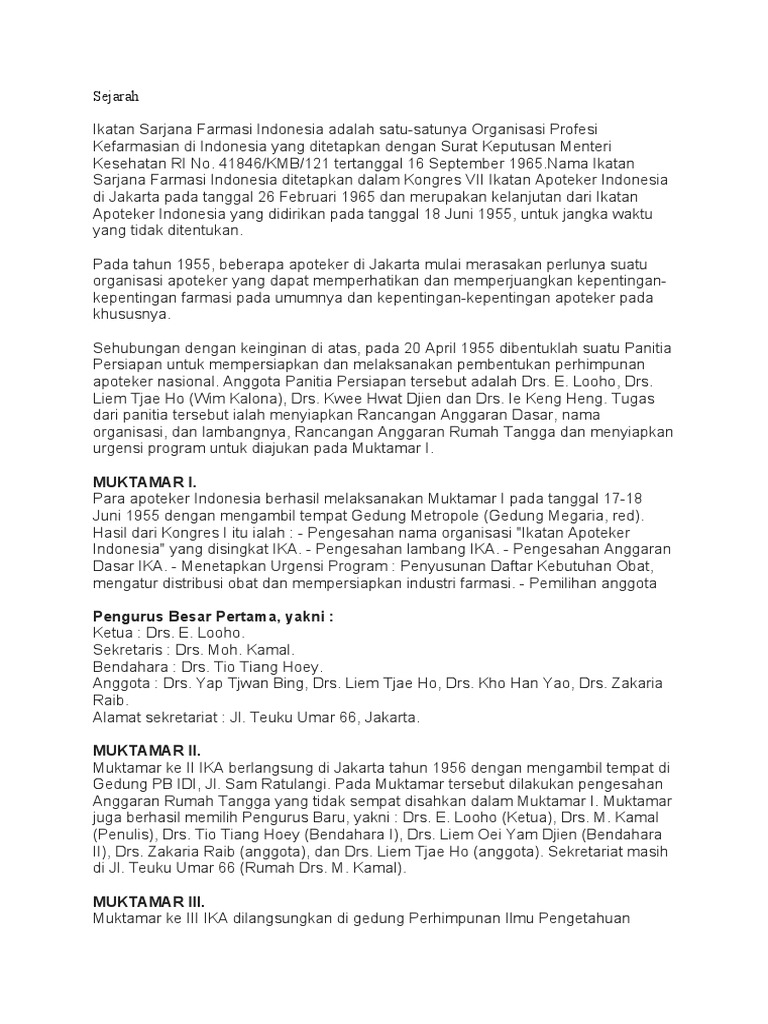 Sejarah

Ikatan Sarjana Farmasi Indonesia adalah satu-satunya Organisasi Profesi Kefarmasian di Indonesia yang ditetapkan dengan Surat Keputusan Menteri Kesehatan RI No. 41846/KMB/121 tertanggal 16 September 1965.Nama Ikatan Sarjana Farmasi Indonesia ditetapkan dalam Kongres VII Ikatan Apoteker Indonesia di Jakarta pada tanggal 26 Februari 1965 dan merupakan kelanjutan dari Ikatan Apoteker Indonesia yang didirikan pada tanggal 18 Juni 1955, untuk jangka waktu yang tidak ditentukan.

Pada tahun 1955, beberapa apoteker di Jakarta mulai merasakan perlunya suatu organisasi apoteker yang dapat memperhatikan dan memperjuangkan kepentingan-kepentingan farmasi pada umumnya dan kepentingan-kepentingan apoteker pada khususnya.

Sehubungan dengan keinginan di atas, pada 20 April 1955 dibentuklah suatu Panitia Persiapan untuk mempersiapkan dan melaksanakan pembentukan perhimpunan apoteker nasional. Anggota Panitia Persiapan tersebut adalah Drs. E. Looho, Drs. Liem Tjae Ho (Wim Kalona), Drs. Kwee Hwat Djien dan Drs. Ie Keng Heng. Tugas dari panitia tersebut ialah menyiapkan Rancangan Anggaran Dasar, nama organisasi, dan lambangnya, Rancangan Anggaran Rumah Tangga dan menyiapkan urgensi program untuk diajukan pada Muktamar I.

MUKTAMAR I.
Para apoteker Indonesia berhasil melaksanakan Muktamar I pada tanggal 17-18 Juni 1955 dengan mengambil tempat Gedung Metropole (Gedung Megaria, red). Hasil dari Kongres I itu ialah : - Pengesahan nama organisasi "Ikatan Apoteker Indonesia" yang disingkat IKA. - Pengesahan lambang IKA. - Pengesahan Anggaran Dasar IKA. - Menetapkan Urgensi Program : Penyusunan Daftar Kebutuhan Obat, mengatur distribusi obat dan mempersiapkan industri farmasi. - Pemilihan anggota

Pengurus Besar Pertama, yakni :
Ketua : Drs. E. Looho.
Sekretaris : Drs. Moh. Kamal.
Bendahara : Drs. Tio Tiang Hoey.
Anggota : Drs. Yap Tjwan Bing, Drs. Liem Tjae Ho, Drs. Kho Han Yao, Drs. Zakaria Raib.
Alamat sekretariat : Jl. Teuku Umar 66, Jakarta.

MUKTAMAR II.
Muktamar ke II IKA berlangsung di Jakarta tahun 1956 dengan mengambil tempat di Gedung PB IDI, Jl. Sam Ratulangi. Pada Muktamar tersebut dilakukan pengesahan Anggaran Rumah Tangga yang tidak sempat disahkan dalam Muktamar I. Muktamar juga berhasil memilih Pengurus Baru, yakni : Drs. E. Looho (Ketua), Drs. M. Kamal (Penulis), Drs. Tio Tiang Hoey (Bendahara I), Drs. Liem Oei Yam Djien (Bendahara II), Drs. Zakaria Raib (anggota), dan Drs. Liem Tjae Ho (anggota). Sekretariat masih di Jl. Teuku Umar 66 (Rumah Drs. M. Kamal).

MUKTAMAR III.
Muktamar ke III IKA dilangsungkan di gedung Perhimpunan Ilmu Pengetahuan